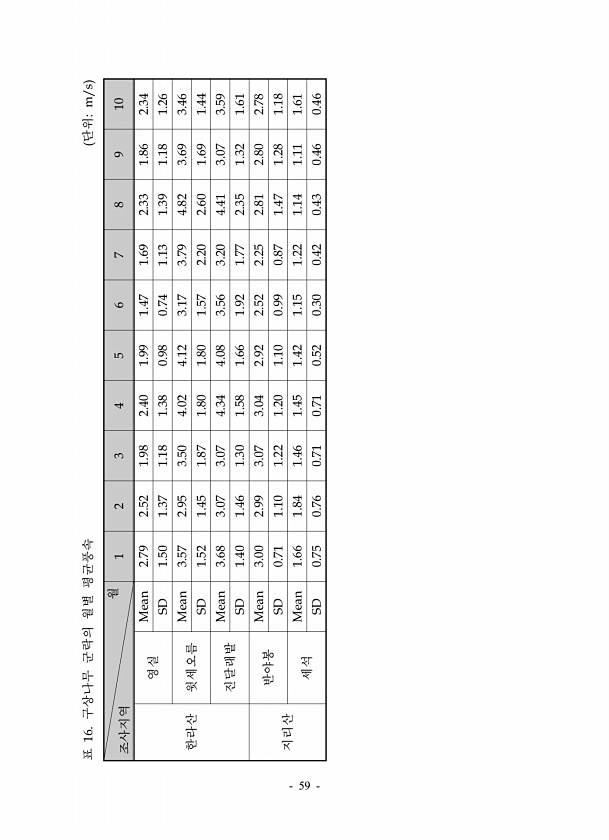 표 16. 구상나무 군락의 월별 평균풍속

(단위: m/s)

| 조사지역 | | 월 | 1 | 2 | 3 | 4 | 5 | 6 | 7 | 8 | 9 | 10 |
|---|---|---|---|---|---|---|---|---|---|---|---|---|
| 한라산 | 영실 | Mean | 2.79 | 2.52 | 1.98 | 2.40 | 1.99 | 1.47 | 1.69 | 2.33 | 1.86 | 2.34 |
| | | SD | 1.50 | 1.37 | 1.18 | 1.38 | 0.98 | 0.74 | 1.13 | 1.39 | 1.18 | 1.26 |
| | 윗세오름 | Mean | 3.57 | 2.95 | 3.50 | 4.02 | 4.12 | 3.17 | 3.79 | 4.82 | 3.69 | 3.46 |
| | | SD | 1.52 | 1.45 | 1.87 | 1.80 | 1.80 | 1.57 | 2.20 | 2.60 | 1.69 | 1.44 |
| | 진달래밭 | Mean | 3.68 | 3.07 | 3.07 | 4.34 | 4.08 | 3.56 | 3.20 | 4.41 | 3.07 | 3.59 |
| | | SD | 1.40 | 1.46 | 1.30 | 1.58 | 1.66 | 1.92 | 1.77 | 2.35 | 1.32 | 1.61 |
| 지리산 | 반야봉 | Mean | 3.00 | 2.99 | 3.07 | 3.04 | 2.92 | 2.52 | 2.25 | 2.81 | 2.80 | 2.78 |
| | | SD | 0.71 | 1.10 | 1.22 | 1.20 | 1.10 | 0.99 | 0.87 | 1.47 | 1.28 | 1.18 |
| | 세석 | Mean | 1.66 | 1.84 | 1.46 | 1.45 | 1.42 | 1.15 | 1.22 | 1.14 | 1.11 | 1.61 |
| | | SD | 0.75 | 0.76 | 0.71 | 0.71 | 0.52 | 0.30 | 0.42 | 0.43 | 0.46 | 0.46 |

- 59 -